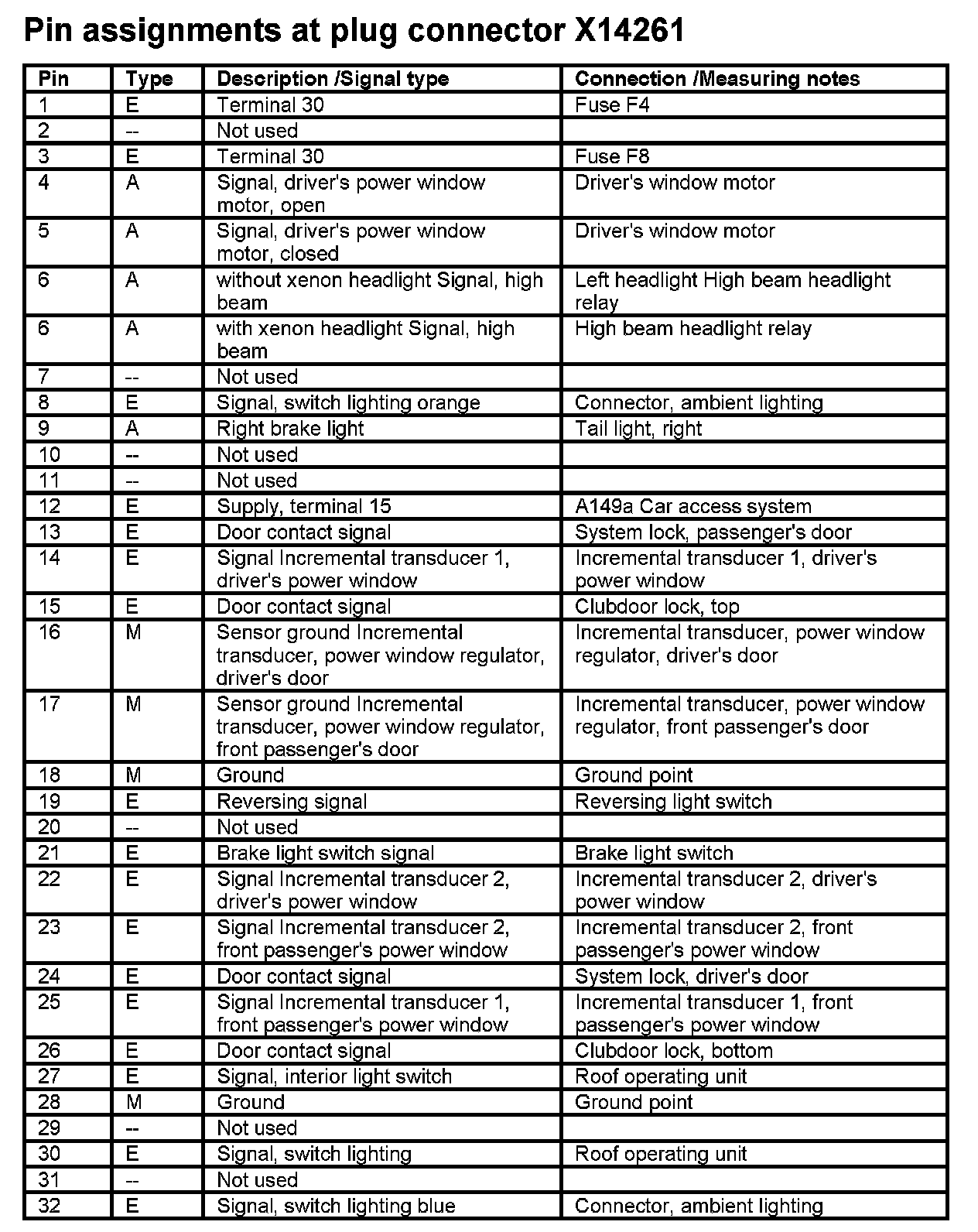 Pin assignments at plug connector X14261

| Pin | Type | Description /Signal type | Connection /Measuring notes |
|---|---|---|---|
| 1 | E | Terminal 30 | Fuse F4 |
| 2 | -- | Not used | |
| 3 | E | Terminal 30 | Fuse F8 |
| 4 | A | Signal, driver's power window motor, open | Driver's window motor |
| 5 | A | Signal, driver's power window motor, closed | Driver's window motor |
| 6 | A | without xenon headlight Signal, high beam | Left headlight High beam headlight relay |
| 6 | A | with xenon headlight Signal, high beam | High beam headlight relay |
| 7 | -- | Not used | |
| 8 | E | Signal, switch lighting orange | Connector, ambient lighting |
| 9 | A | Right brake light | Tail light, right |
| 10 | -- | Not used | |
| 11 | -- | Not used | |
| 12 | E | Supply, terminal 15 | A149a Car access system |
| 13 | E | Door contact signal | System lock, passenger's door |
| 14 | E | Signal Incremental transducer 1, driver's power window | Incremental transducer 1, driver's power window |
| 15 | E | Door contact signal | Clubdoor lock, top |
| 16 | M | Sensor ground Incremental transducer, power window regulator, driver's door | Incremental transducer, power window regulator, driver's door |
| 17 | M | Sensor ground Incremental transducer, power window regulator, front passenger's door | Incremental transducer, power window regulator, front passenger's door |
| 18 | M | Ground | Ground point |
| 19 | E | Reversing signal | Reversing light switch |
| 20 | -- | Not used | |
| 21 | E | Brake light switch signal | Brake light switch |
| 22 | E | Signal Incremental transducer 2, driver's power window | Incremental transducer 2, driver's power window |
| 23 | E | Signal Incremental transducer 2, front passenger's power window | Incremental transducer 2, front passenger's power window |
| 24 | E | Door contact signal | System lock, driver's door |
| 25 | E | Signal Incremental transducer 1, front passenger's power window | Incremental transducer 1, front passenger's power window |
| 26 | E | Door contact signal | Clubdoor lock, bottom |
| 27 | E | Signal, interior light switch | Roof operating unit |
| 28 | M | Ground | Ground point |
| 29 | -- | Not used | |
| 30 | E | Signal, switch lighting | Roof operating unit |
| 31 | -- | Not used | |
| 32 | E | Signal, switch lighting blue | Connector, ambient lighting |